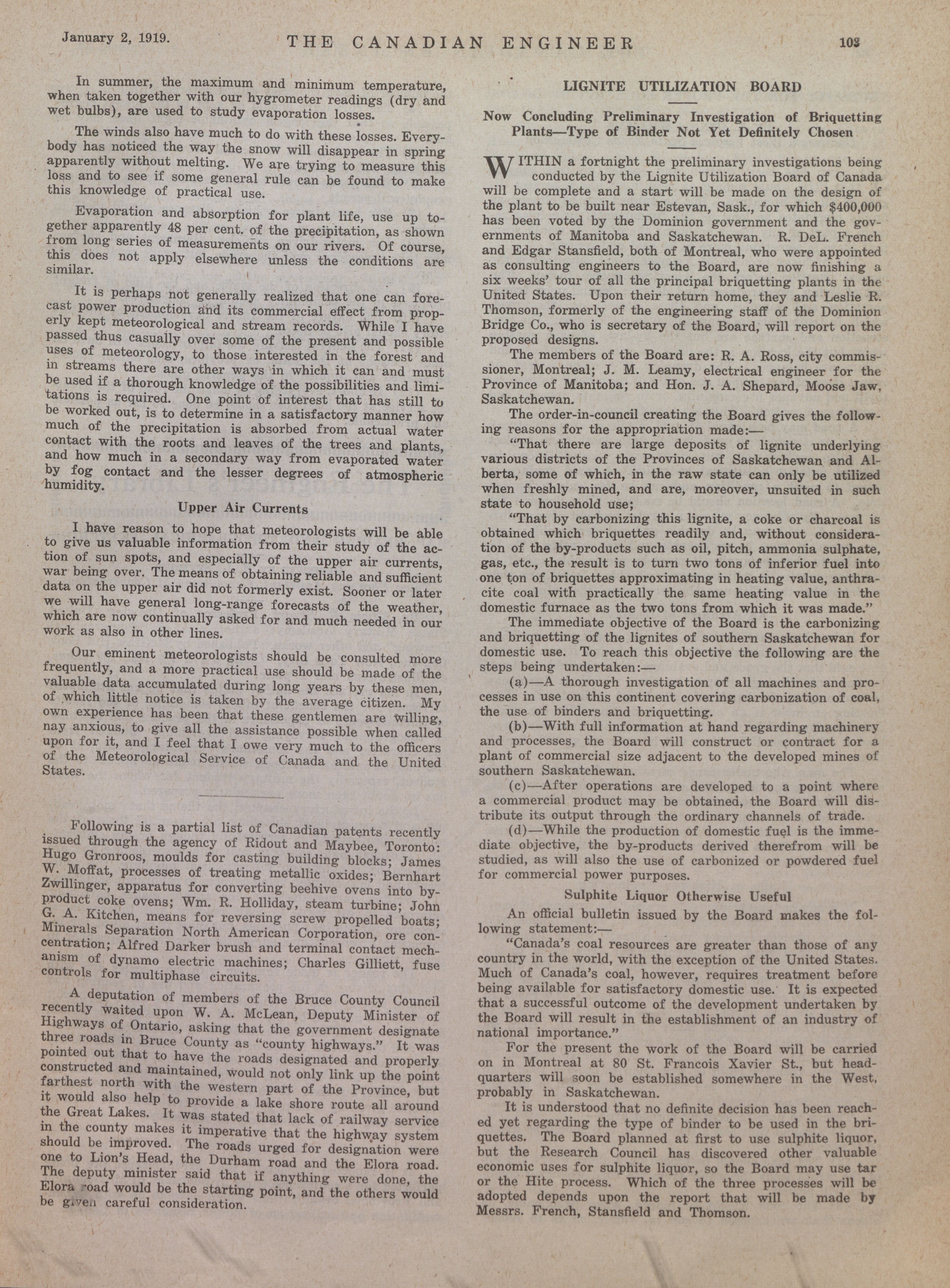 January 2, 1919. THE CANADIAN ENGINEER 103

In summer, the maximum and minimum temperature, when taken together with our hygrometer readings (dry and wet bulbs), are used to study evaporation losses.

The winds also have much to do with these losses. Everybody has noticed the way the snow will disappear in spring apparently without melting. We are trying to measure this loss and to see if some general rule can be found to make this knowledge of practical use.

Evaporation and absorption for plant life, use up together apparently 48 per cent. of the precipitation, as shown from long series of measurements on our rivers. Of course, this does not apply elsewhere unless the conditions are similar.

It is perhaps not generally realized that one can forecast power production and its commercial effect from properly kept meteorological and stream records. While I have passed thus casually over some of the present and possible uses of meteorology, to those interested in the forest and in streams there are other ways in which it can and must be used if a thorough knowledge of the possibilities and limitations is required. One point of interest that has still to be worked out, is to determine in a satisfactory manner how much of the precipitation is absorbed from actual water contact with the roots and leaves of the trees and plants, and how much in a secondary way from evaporated water by fog contact and the lesser degrees of atmospheric humidity.

Upper Air Currents

I have reason to hope that meteorologists will be able to give us valuable information from their study of the action of sun spots, and especially of the upper air currents, war being over. The means of obtaining reliable and sufficient data on the upper air did not formerly exist. Sooner or later we will have general long-range forecasts of the weather, which are now continually asked for and much needed in our work as also in other lines.

Our eminent meteorologists should be consulted more frequently, and a more practical use should be made of the valuable data accumulated during long years by these men, of which little notice is taken by the average citizen. My own experience has been that these gentlemen are willing, nay anxious, to give all the assistance possible when called upon for it, and I feel that I owe very much to the officers of the Meteorological Service of Canada and the United States.

Following is a partial list of Canadian patents recently issued through the agency of Ridout and Maybee, Toronto: Hugo Gronroos, moulds for casting building blocks; James W. Moffat, processes of treating metallic oxides; Bernhart Zwillinger, apparatus for converting beehive ovens into by-product coke ovens; Wm. R. Holliday, steam turbine; John G. A. Kitchen, means for reversing screw propelled boats; Minerals Separation North American Corporation, ore concentration; Alfred Darker brush and terminal contact mechanism of dynamo electric machines; Charles Gilliett, fuse controls for multiphase circuits.

A deputation of members of the Bruce County Council recently waited upon W. A. McLean, Deputy Minister of Highways of Ontario, asking that the government designate three roads in Bruce County as "county highways." It was pointed out that to have the roads designated and properly constructed and maintained, would not only link up the point farthest north with the western part of the Province, but it would also help to provide a lake shore route all around the Great Lakes. It was stated that lack of railway service in the county makes it imperative that the highway system should be improved. The roads urged for designation were one to Lion's Head, the Durham road and the Elora road. The deputy minister said that if anything were done, the Elora road would be the starting point, and the others would be given careful consideration.

LIGNITE UTILIZATION BOARD

Now Concluding Preliminary Investigation of Briquetting Plants—Type of Binder Not Yet Definitely Chosen

WITHIN a fortnight the preliminary investigations being conducted by the Lignite Utilization Board of Canada will be complete and a start will be made on the design of the plant to be built near Estevan, Sask., for which $400,000 has been voted by the Dominion government and the governments of Manitoba and Saskatchewan. R. DeL. French and Edgar Stansfield, both of Montreal, who were appointed as consulting engineers to the Board, are now finishing a six weeks' tour of all the principal briquetting plants in the United States. Upon their return home, they and Leslie R. Thomson, formerly of the engineering staff of the Dominion Bridge Co., who is secretary of the Board, will report on the proposed designs.

The members of the Board are: R. A. Ross, city commissioner, Montreal; J. M. Leamy, electrical engineer for the Province of Manitoba; and Hon. J. A. Shepard, Moose Jaw, Saskatchewan.

The order-in-council creating the Board gives the following reasons for the appropriation made:—

"That there are large deposits of lignite underlying various districts of the Provinces of Saskatchewan and Alberta, some of which, in the raw state can only be utilized when freshly mined, and are, moreover, unsuited in such state to household use;

"That by carbonizing this lignite, a coke or charcoal is obtained which briquettes readily and, without consideration of the by-products such as oil, pitch, ammonia sulphate, gas, etc., the result is to turn two tons of inferior fuel into one ton of briquettes approximating in heating value, anthracite coal with practically the same heating value in the domestic furnace as the two tons from which it was made."

The immediate objective of the Board is the carbonizing and briquetting of the lignites of southern Saskatchewan for domestic use. To reach this objective the following are the steps being undertaken:—

(a)—A thorough investigation of all machines and processes in use on this continent covering carbonization of coal, the use of binders and briquetting.

(b)—With full information at hand regarding machinery and processes, the Board will construct or contract for a plant of commercial size adjacent to the developed mines of southern Saskatchewan.

(c)—After operations are developed to a point where a commercial product may be obtained, the Board will distribute its output through the ordinary channels of trade.

(d)—While the production of domestic fuel is the immediate objective, the by-products derived therefrom will be studied, as will also the use of carbonized or powdered fuel for commercial power purposes.

Sulphite Liquor Otherwise Useful

An official bulletin issued by the Board makes the following statement:—

"Canada's coal resources are greater than those of any country in the world, with the exception of the United States. Much of Canada's coal, however, requires treatment before being available for satisfactory domestic use. It is expected that a successful outcome of the development undertaken by the Board will result in the establishment of an industry of national importance."

For the present the work of the Board will be carried on in Montreal at 80 St. Francois Xavier St., but headquarters will soon be established somewhere in the West, probably in Saskatchewan.

It is understood that no definite decision has been reached yet regarding the type of binder to be used in the briquettes. The Board planned at first to use sulphite liquor, but the Research Council has discovered other valuable economic uses for sulphite liquor, so the Board may use tar or the Hite process. Which of the three processes will be adopted depends upon the report that will be made by Messrs. French, Stansfield and Thomson.